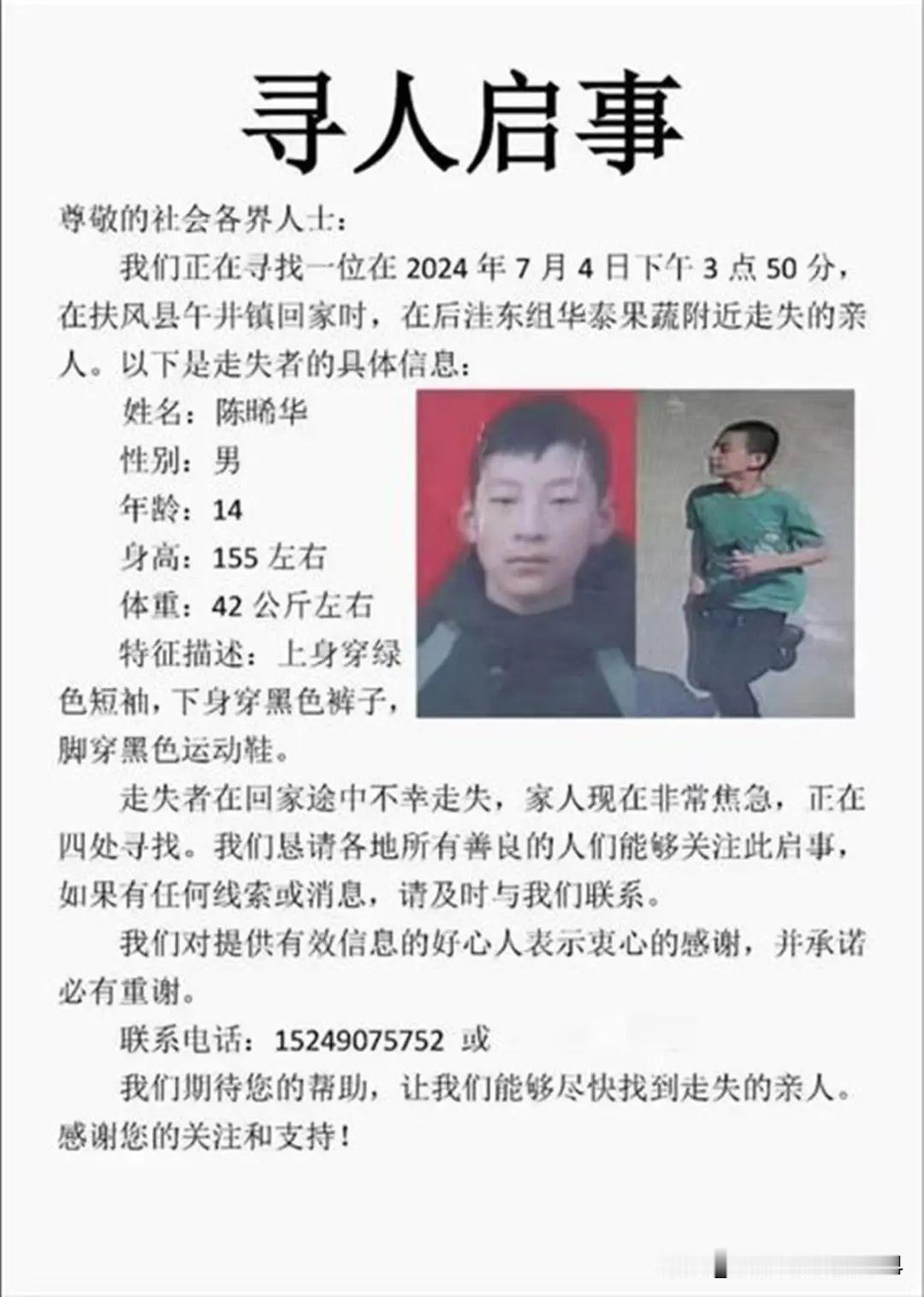 寻人启事

尊敬的社会各界人士：

我们正在寻找一位在 2024 年 7 月 4 日下午 3 点 50 分，在扶风县午井镇回家时，在后洼东组华泰果蔬附近走失的亲人。以下是走失者的具体信息：

姓名：陈晞华

性别：男

年龄：14

身高：155 左右

体重：42 公斤左右

特征描述：上身穿绿色短袖，下身穿黑色裤子，脚穿黑色运动鞋。

走失者在回家途中不幸走失，家人现在非常焦急，正在四处寻找。我们恳请各地所有善良的人们能够关注此启事，如果有任何线索或消息，请及时与我们联系。

我们对提供有效信息的好心人表示衷心的感谢，并承诺必有重谢。

联系电话：15249075752 或

我们期待您的帮助，让我们能够尽快找到走失的亲人。感谢您的关注和支持！